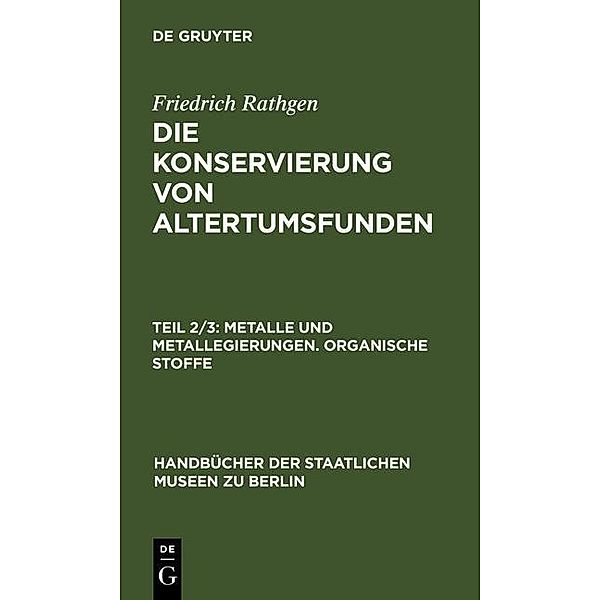 DE GRUYTER

Friedrich Rathgen

DIE KONSERVIERUNG VON ALTERTUMSFUNDEN

TEIL 2/3: METALLE UND METALLEGIERUNGEN. ORGANISCHE STOFFE

HANDBÜCHER DER STAATLICHEN MUSEEN ZU BERLIN

DE
G